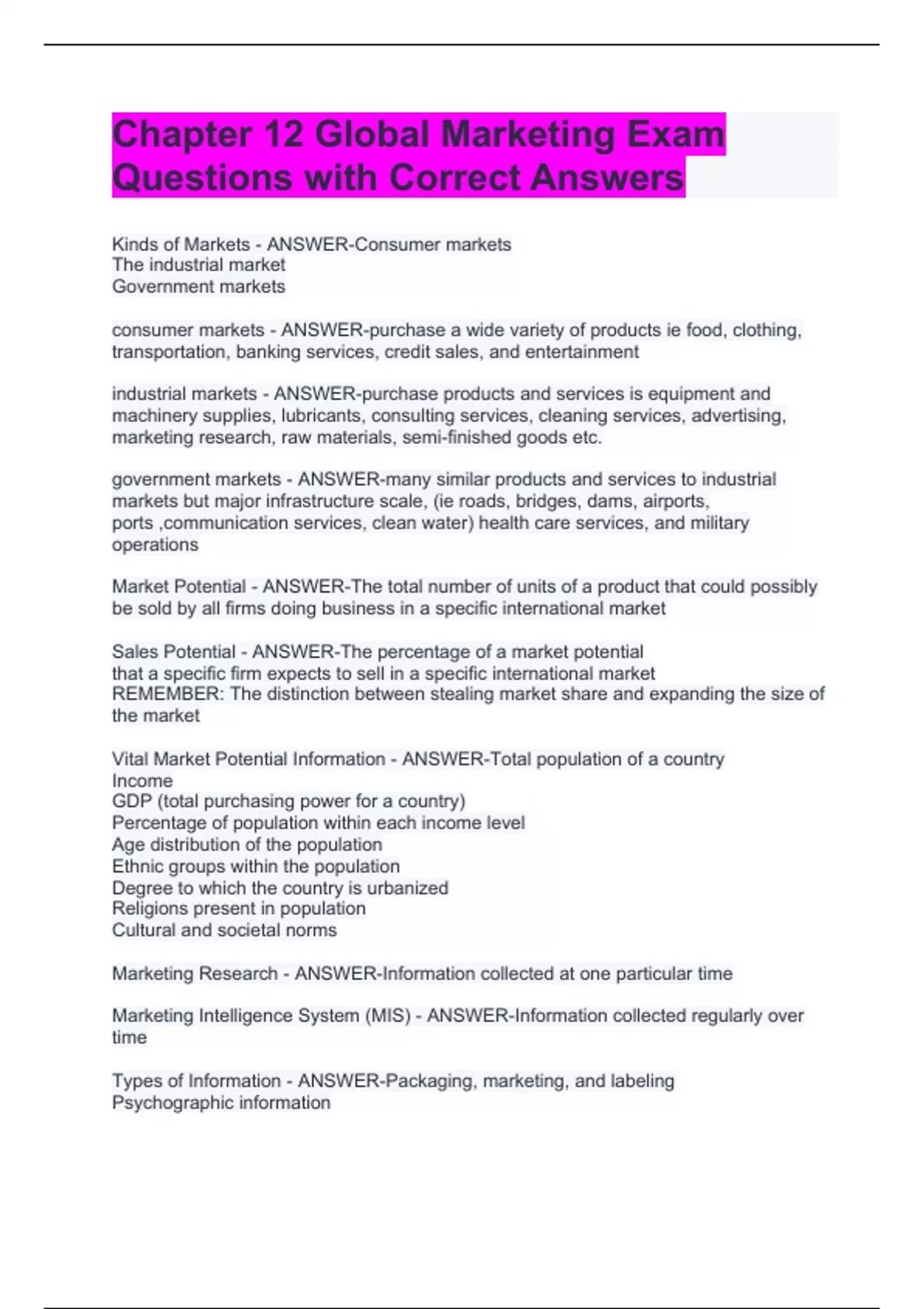 Chapter 12 Global Marketing Exam Questions with Correct Answers

Kinds of Markets - ANSWER-Consumer markets
The industrial market
Government markets

consumer markets - ANSWER-purchase a wide variety of products ie food, clothing, transportation, banking services, credit sales, and entertainment

industrial markets - ANSWER-purchase products and services is equipment and machinery supplies, lubricants, consulting services, cleaning services, advertising, marketing research, raw materials, semi-finished goods etc.

government markets - ANSWER-many similar products and services to industrial markets but major infrastructure scale, (ie roads, bridges, dams, airports, ports ,communication services, clean water) health care services, and military operations

Market Potential - ANSWER-The total number of units of a product that could possibly be sold by all firms doing business in a specific international market

Sales Potential - ANSWER-The percentage of a market potential
that a specific firm expects to sell in a specific international market
REMEMBER: The distinction between stealing market share and expanding the size of the market

Vital Market Potential Information - ANSWER-Total population of a country
Income
GDP (total purchasing power for a country)
Percentage of population within each income level
Age distribution of the population
Ethnic groups within the population
Degree to which the country is urbanized
Religions present in population
Cultural and societal norms

Marketing Research - ANSWER-Information collected at one particular time

Marketing Intelligence System (MIS) - ANSWER-Information collected regularly over time

Types of Information - ANSWER-Packaging, marketing, and labeling
Psychographic information